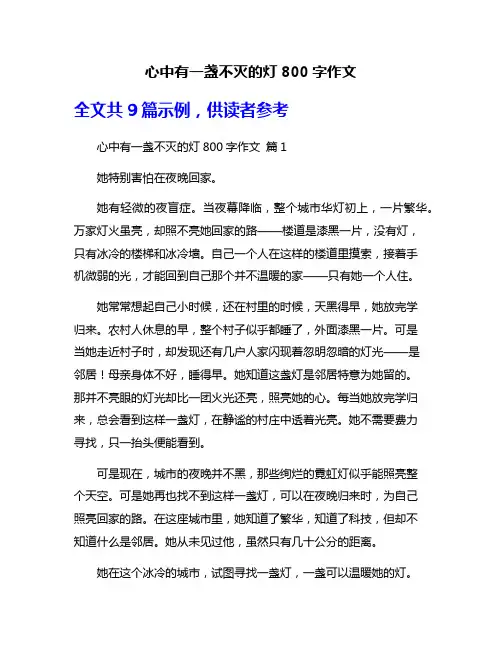 心中有一盏不灭的灯 800 字作文

全文共 9 篇示例，供读者参考

心中有一盏不灭的灯 800 字作文 篇 1

她特别害怕在夜晚回家。

她有轻微的夜盲症。当夜幕降临，整个城市华灯初上，一片繁华。万家灯火虽亮，却照不亮她回家的路——楼道是漆黑一片，没有灯，只有冰冷的楼梯和冰冷墙。自己一个人在这样的楼道里摸索，接着手机微弱的光，才能回到自己那个并不温暖的家——只有她一个人住。

她常常想起自己小时候，还在村里的时候，天黑得早，她放完学归来。农村人休息的早，整个村子似乎都睡了，外面漆黑一片。可是当她走近村子时，却发现还有几户人家闪现着忽明忽暗的灯光——是邻居！母亲身体不好，睡得早。她知道这盏灯是邻居特意为她留的。那并不亮眼的灯光却比一团火光还亮，照亮她的心。每当她放完学归来，总会看到这样一盏灯，在静谧的村庄中透着光亮。她不需要费力寻找，只一抬头便能看到。

可是现在，城市的夜晚并不黑，那些绚烂的霓虹灯似乎能照亮整个天空。可是她再也找不到这样一盏灯，可以在夜晚归来时，为自己照亮回家的路。在这座城市里，她知道了繁华，知道了科技，但却不知道什么是邻居。她从未见过他，虽然只有几十公分的距离。

她在这个冰冷的城市，试图寻找一盏灯，一盏可以温暖她的灯。